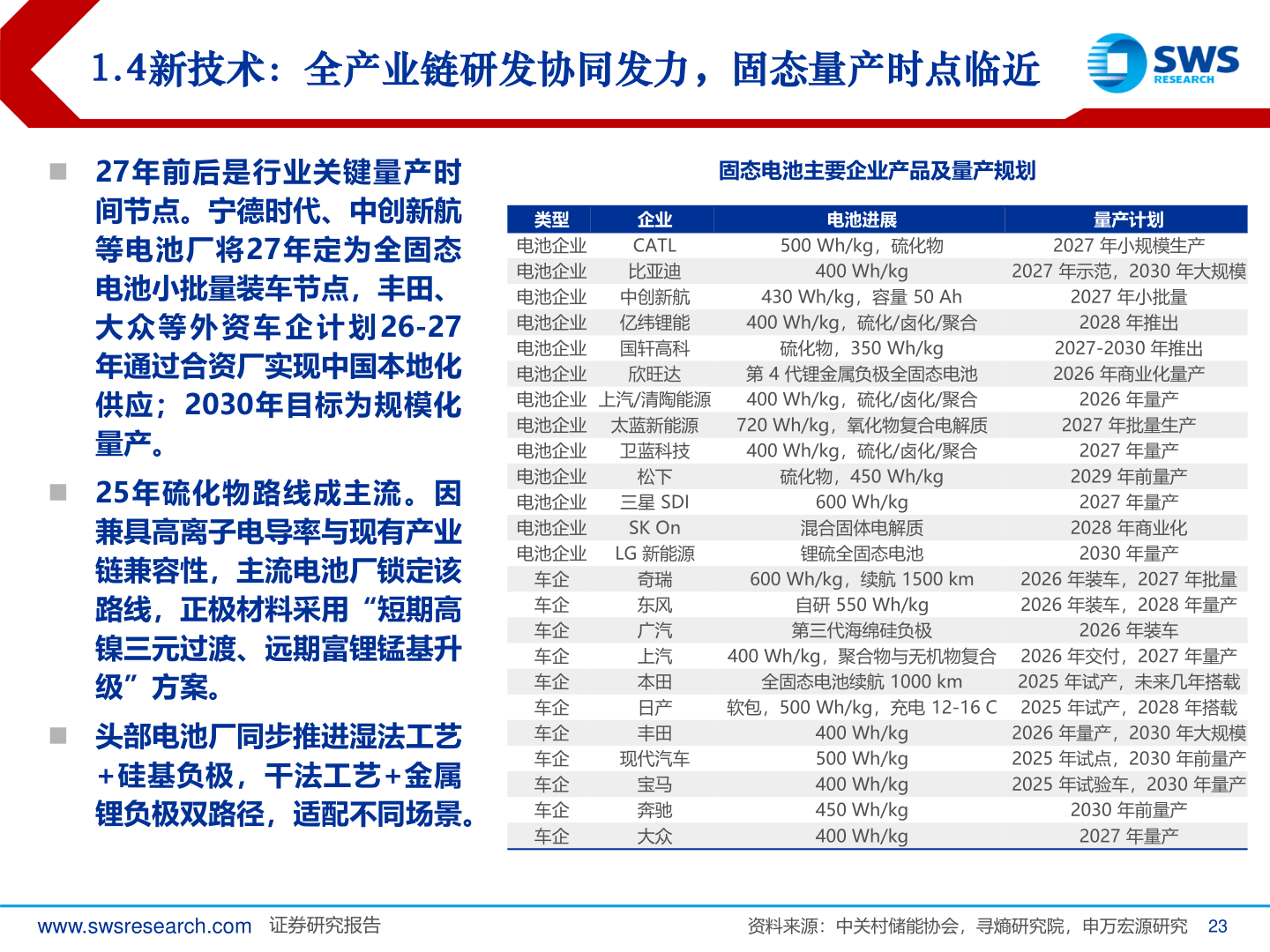 1.4新技术：全产业链研发协同发力，固态量产时点临近

SWS RESEARCH

■ 27年前后是行业关键量产时间节点。宁德时代、中创新航等电池厂将27年定为全固态电池小批量装车节点，丰田、大众等外资车企计划26-27年通过合资厂实现中国本地化供应；2030年目标为规模化量产。

■ 25年硫化物路线成主流。因兼具高离子电导率与现有产业链兼容性，主流电池厂锁定该路线，正极材料采用“短期高镍三元过渡、远期富锂锰基升级”方案。

■ 头部电池厂同步推进湿法工艺+硅基负极，干法工艺+金属锂负极双路径，适配不同场景。

固态电池主要企业产品及量产规划

| 类型 | 企业 | 电池进展 | 量产计划 |
|---|---|---|---|
| 电池企业 | CATL | 500 Wh/kg，硫化物 | 2027 年小规模生产 |
| 电池企业 | 比亚迪 | 400 Wh/kg | 2027 年示范，2030 年大规模 |
| 电池企业 | 中创新航 | 430 Wh/kg，容量 50 Ah | 2027 年小批量 |
| 电池企业 | 亿纬锂能 | 400 Wh/kg，硫化/卤化/聚合 | 2028 年推出 |
| 电池企业 | 国轩高科 | 硫化物，350 Wh/kg | 2027-2030 年推出 |
| 电池企业 | 欣旺达 | 第 4 代锂金属负极全固态电池 | 2026 年商业化量产 |
| 电池企业 | 上汽/清陶能源 | 400 Wh/kg，硫化/卤化/聚合 | 2026 年量产 |
| 电池企业 | 太蓝新能源 | 720 Wh/kg，氧化物复合电解质 | 2027 年批量生产 |
| 电池企业 | 卫蓝科技 | 400 Wh/kg，硫化/卤化/聚合 | 2027 年量产 |
| 电池企业 | 松下 | 硫化物，450 Wh/kg | 2029 年前量产 |
| 电池企业 | 三星 SDI | 600 Wh/kg | 2027 年量产 |
| 电池企业 | SK On | 混合固体电解质 | 2028 年商业化 |
| 电池企业 | LG 新能源 | 锂硫全固态电池 | 2030 年量产 |
| 车企 | 奇瑞 | 600 Wh/kg，续航 1500 km | 2026 年装车，2027 年批量 |
| 车企 | 东风 | 自研 550 Wh/kg | 2026 年装车，2028 年量产 |
| 车企 | 广汽 | 第三代海绵硅负极 | 2026 年装车 |
| 车企 | 上汽 | 400 Wh/kg，聚合物与无机物复合 | 2026 年交付，2027 年量产 |
| 车企 | 本田 | 全固态电池续航 1000 km | 2025 年试产，未来几年搭载 |
| 车企 | 日产 | 软包，500 Wh/kg，充电 12-16 C | 2025 年试产，2028 年搭载 |
| 车企 | 丰田 | 400 Wh/kg | 2026 年量产，2030 年大规模 |
| 车企 | 现代汽车 | 500 Wh/kg | 2025 年试点，2030 年前量产 |
| 车企 | 宝马 | 400 Wh/kg | 2025 年试验车，2030 年量产 |
| 车企 | 奔驰 | 450 Wh/kg | 2030 年前量产 |
| 车企 | 大众 | 400 Wh/kg | 2027 年量产 |

www.swsresearch.com 证券研究报告

资料来源：中关村储能协会，寻熵研究院，申万宏源研究 23